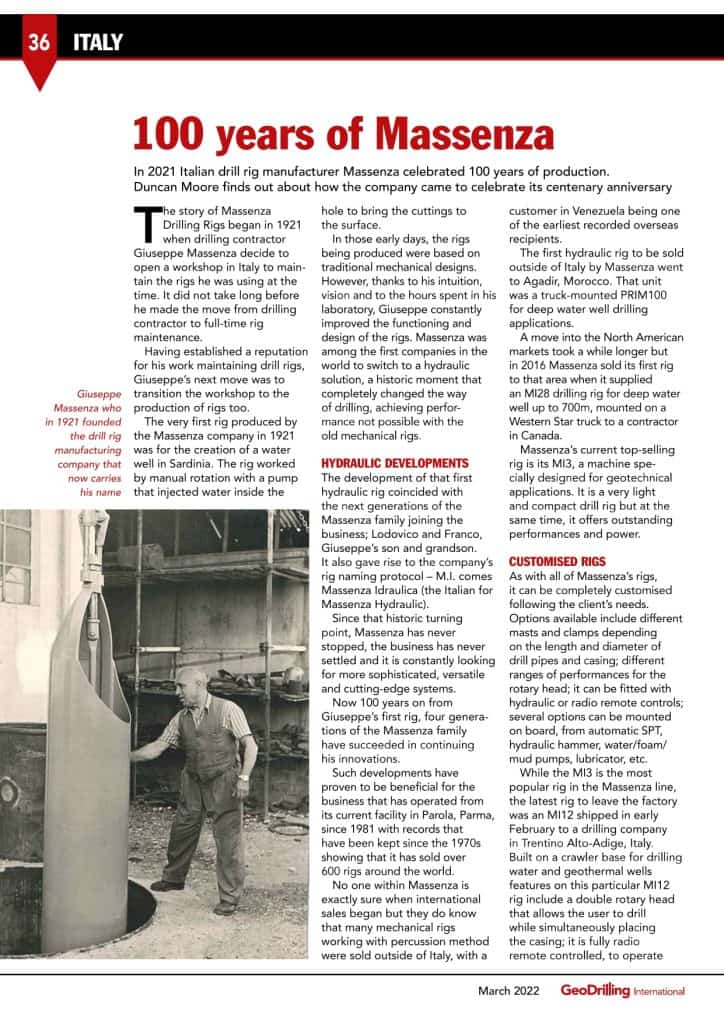 36 ITALY

100 years of Massenza

In 2021 Italian drill rig manufacturer Massenza celebrated 100 years of production. Duncan Moore finds out about how the company came to celebrate its centenary anniversary

The story of Massenza Drilling Rigs began in 1921 when drilling contractor Giuseppe Massenza decide to open a workshop in Italy to maintain the rigs he was using at the time. It did not take long before he made the move from drilling contractor to full-time rig maintenance.

Having established a reputation for his work maintaining drill rigs, Giuseppe's next move was to transition the workshop to the production of rigs too.

The very first rig produced by the Massenza company in 1921 was for the creation of a water well in Sardinia. The rig worked by manual rotation with a pump that injected water inside the hole to bring the cuttings to the surface.

In those early days, the rigs being produced were based on traditional mechanical designs. However, thanks to his intuition, vision and to the hours spent in his laboratory, Giuseppe constantly improved the functioning and design of the rigs. Massenza was among the first companies in the world to switch to a hydraulic solution, a historic moment that completely changed the way of drilling, achieving performance not possible with the old mechanical rigs.

HYDRAULIC DEVELOPMENTS
The development of that first hydraulic rig coincided with the next generations of the Massenza family joining the business; Lodovico and Franco, Giuseppe's son and grandson. It also gave rise to the company's rig naming protocol – M.I. comes Massenza Idraulica (the Italian for Massenza Hydraulic).

Since that historic turning point, Massenza has never stopped, the business has never settled and it is constantly looking for more sophisticated, versatile and cutting-edge systems.

Now 100 years on from Giuseppe's first rig, four generations of the Massenza family have succeeded in continuing his innovations.

Such developments have proven to be beneficial for the business that has operated from its current facility in Parola, Parma, since 1981 with records that have been kept since the 1970s showing that it has sold over 600 rigs around the world.

No one within Massenza is exactly sure when international sales began but they do know that many mechanical rigs working with percussion method were sold outside of Italy, with a customer in Venezuela being one of the earliest recorded overseas recipients.

The first hydraulic rig to be sold outside of Italy by Massenza went to Agadir, Morocco. That unit was a truck-mounted PRIM100 for deep water well drilling applications.

A move into the North American markets took a while longer but in 2016 Massenza sold its first rig to that area when it supplied an MI28 drilling rig for deep water well up to 700m, mounted on a Western Star truck to a contractor in Canada.

Massenza's current top-selling rig is its MI3, a machine specially designed for geotechnical applications. It is a very light and compact drill rig but at the same time, it offers outstanding performances and power.

CUSTOMISED RIGS
As with all of Massenza's rigs, it can be completely customised following the client's needs. Options available include different masts and clamps depending on the length and diameter of drill pipes and casing; different ranges of performances for the rotary head; it can be fitted with hydraulic or radio remote controls; several options can be mounted on board, from automatic SPT, hydraulic hammer, water/foam/mud pumps, lubricator, etc.

While the MI3 is the most popular rig in the Massenza line, the latest rig to leave the factory was an MI12 shipped in early February to a drilling company in Trentino Alto-Adige, Italy. Built on a crawler base for drilling water and geothermal wells features on this particular MI12 rig include a double rotary head that allows the user to drill while simultaneously placing the casing; it is fully radio remote controlled, to operate

Giuseppe Massenza who in 1921 founded the drill rig manufacturing company that now carries his name

March 2022 GeoDrilling International